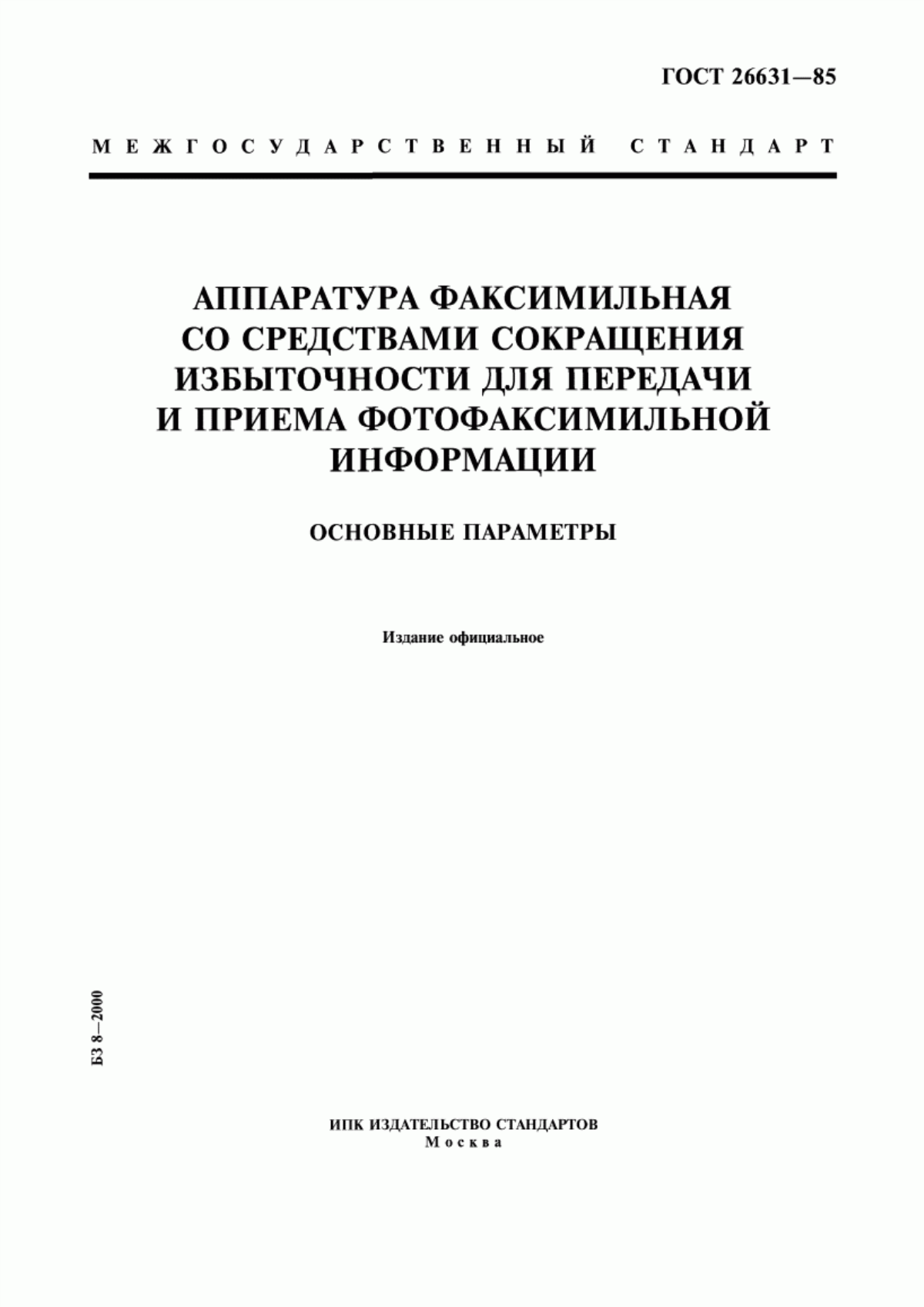 ГОСТ 26631—85

МЕЖГОСУДАРСТВЕННЫЙ СТАНДАРТ

АППАРАТУРА ФАКСИМИЛЬНАЯ СО СРЕДСТВАМИ СОКРАЩЕНИЯ ИЗБЫТОЧНОСТИ ДЛЯ ПЕРЕДАЧИ И ПРИЕМА ФОТОФАКСИМИЛЬНОЙ ИНФОРМАЦИИ

ОСНОВНЫЕ ПАРАМЕТРЫ

Издание официальное

БЗ 8—2000

ИПК ИЗДАТЕЛЬСТВО СТАНДАРТОВ
Москва